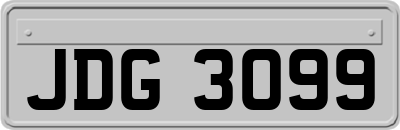 JDG 3099